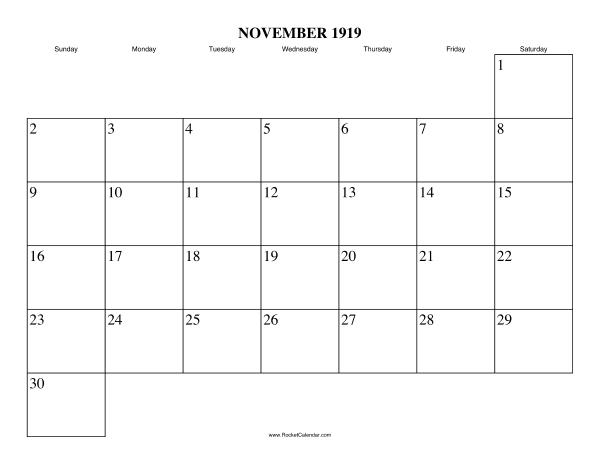 NOVEMBER 1919

| Sunday | Monday | Tuesday | Wednesday | Thursday | Friday | Saturday |
|---|---|---|---|---|---|---|
| | | | | | | 1 |
| 2 | 3 | 4 | 5 | 6 | 7 | 8 |
| 9 | 10 | 11 | 12 | 13 | 14 | 15 |
| 16 | 17 | 18 | 19 | 20 | 21 | 22 |
| 23 | 24 | 25 | 26 | 27 | 28 | 29 |
| 30 | | | | | | |

www.RocketCalendar.com